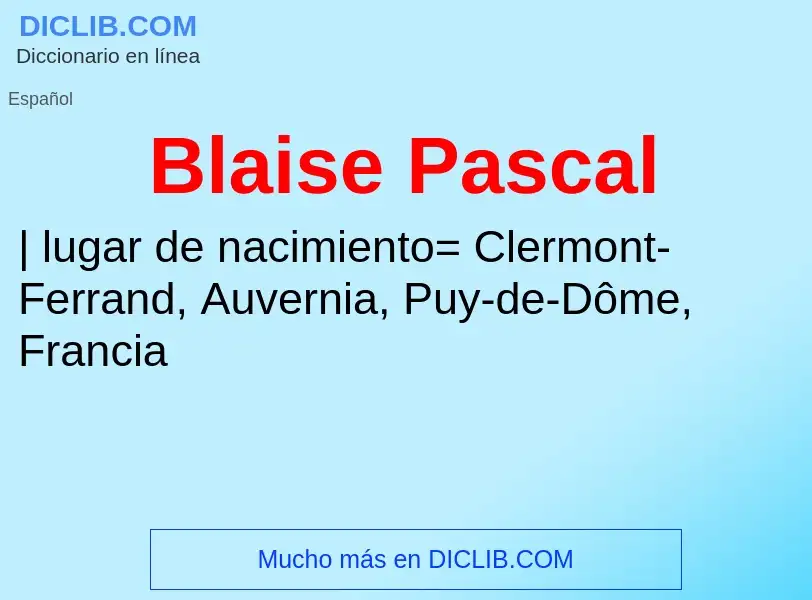 DICLIB.COM
Diccionario en línea

Español

Blaise Pascal

| lugar de nacimiento= Clermont-Ferrand, Auvernia, Puy-de-Dôme, Francia

Mucho más en DICLIB.COM